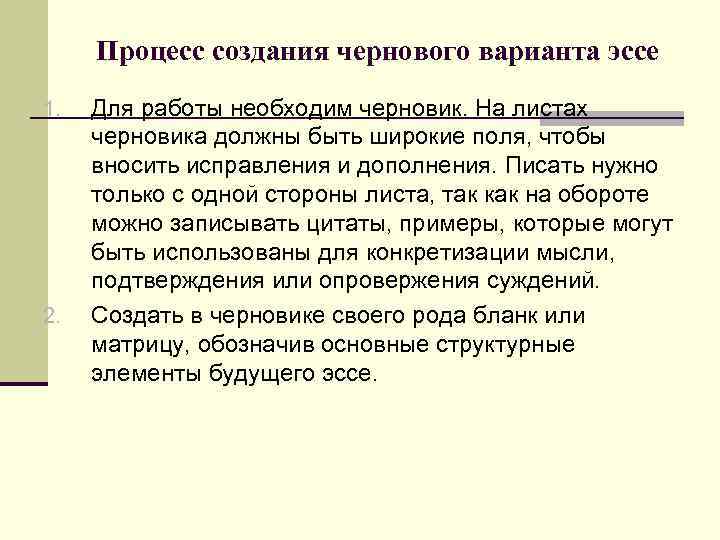 Процесс создания чернового варианта эссе

1. Для работы необходим черновик. На листах черновика должны быть широкие поля, чтобы вносить исправления и дополнения. Писать нужно только с одной стороны листа, так как на обороте можно записывать цитаты, примеры, которые могут быть использованы для конкретизации мысли, подтверждения или опровержения суждений.

2. Создать в черновике своего рода бланк или матрицу, обозначив основные структурные элементы будущего эссе.